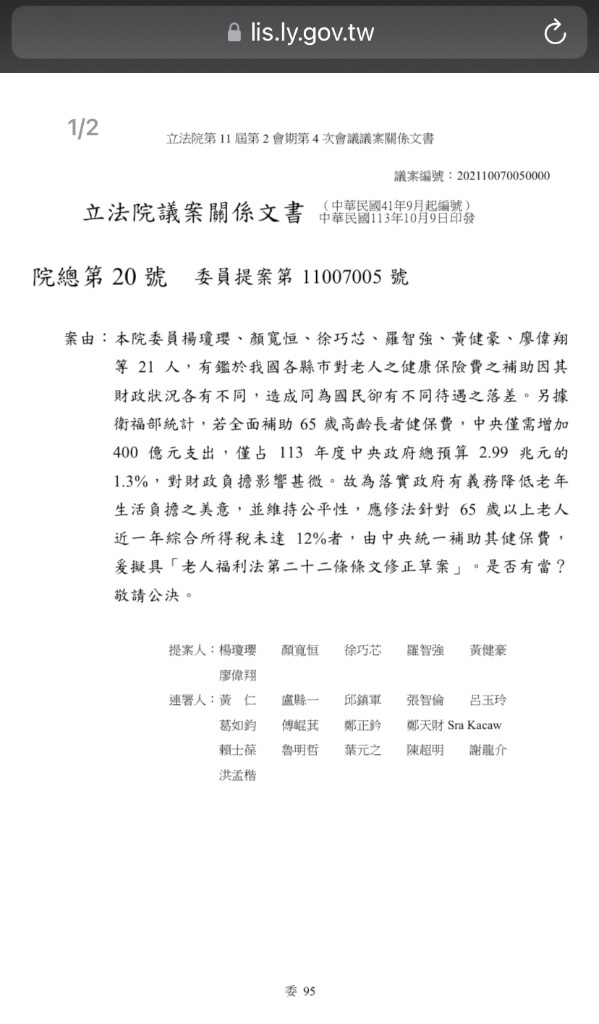 lis.ly.gov.tw

1/2

立法院第 11 屆第 2 會期第 4 次會議議案關係文書

議案編號：202110070050000

立法院議案關係文書 （中華民國41年9月起編號）
中華民國113年10月9日印發

院總第 20 號　委員提案第 11007005 號

案由：本院委員楊瓊瓔、顏寬恒、徐巧芯、羅智強、黃健豪、廖偉翔等 21 人，有鑑於我國各縣市對老人之健康保險費之補助因其財政狀況各有不同，造成同為國民卻有不同待遇之落差。另據衛福部統計，若全面補助 65 歲高齡長者健保費，中央僅需增加 400 億元支出，僅占 113 年度中央政府總預算 2.99 兆元的 1.3%，對財政負擔影響甚微。故為落實政府有義務降低老年生活負擔之美意，並維持公平性，應修法針對 65 歲以上老人近一年綜合所得稅未達 12%者，由中央統一補助其健保費，爰擬具「老人福利法第二十二條條文修正草案」。是否有當？敬請公決。

提案人：楊瓊瓔　顏寬恒　徐巧芯　羅智強　黃健豪
廖偉翔
連署人：黃　仁　盧縣一　邱鎮軍　張智倫　呂玉玲
葛如鈞　傅崐萁　鄭正鈐　鄭天財 Sra Kacaw
賴士葆　魯明哲　葉元之　陳超明　謝龍介
洪孟楷

委 95